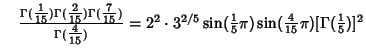 $\frac{\Gamma(\frac{1}{15})\Gamma(\frac{2}{15})\Gamma(\frac{7}{15})}{\Gamma(\frac{4}{15})} = 2^2 \cdot 3^{2/5} \sin(\frac{1}{5}\pi) \sin(\frac{4}{15}\pi)[\Gamma(\frac{1}{5})]^2$